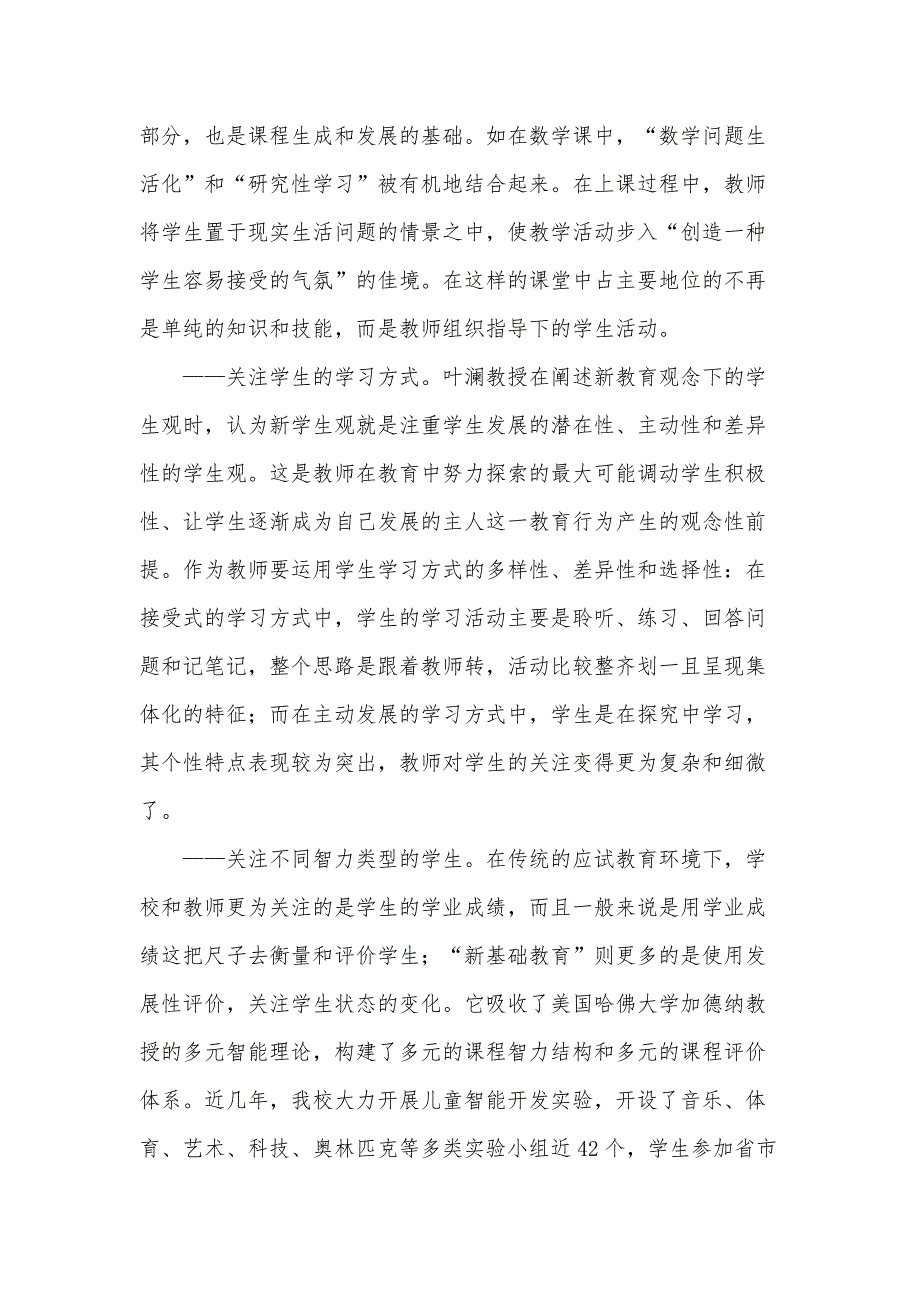 部分，也是课程生成和发展的基础。如在数学课中，“数学问题生活化”和“研究性学习”被有机地结合起来。在上课过程中，教师将学生置于现实生活问题的情景之中，使教学活动步入“创造一种学生容易接受的气氛”的佳境。在这样的课堂中占主要地位的不再是单纯的知识和技能，而是教师组织指导下的学生活动。

——关注学生的学习方式。叶澜教授在阐述新教育观念下的学生观时，认为新学生观就是注重学生发展的潜在性、主动性和差异性的学生观。这是教师在教育中努力探索的最大可能调动学生积极性、让学生逐渐成为自己发展的主人这一教育行为产生的观念性前提。作为教师要运用学生学习方式的多样性、差异性和选择性：在接受式的学习方式中，学生的学习活动主要是聆听、练习、回答问题和记笔记，整个思路是跟着教师转，活动比较整齐划一且呈现集体化的特征；而在主动发展的学习方式中，学生是在探究中学习，其个性特点表现较为突出，教师对学生的关注变得更为复杂和细微了。

——关注不同智力类型的学生。在传统的应试教育环境下，学校和教师更为关注的是学生的学业成绩，而且一般来说是用学业成绩这把尺子去衡量和评价学生；“新基础教育”则更多的是使用发展性评价，关注学生状态的变化。它吸收了美国哈佛大学加德纳教授的多元智能理论，构建了多元的课程智力结构和多元的课程评价体系。近几年，我校大力开展儿童智能开发实验，开设了音乐、体育、艺术、科技、奥林匹克等多类实验小组近42个，学生参加省市